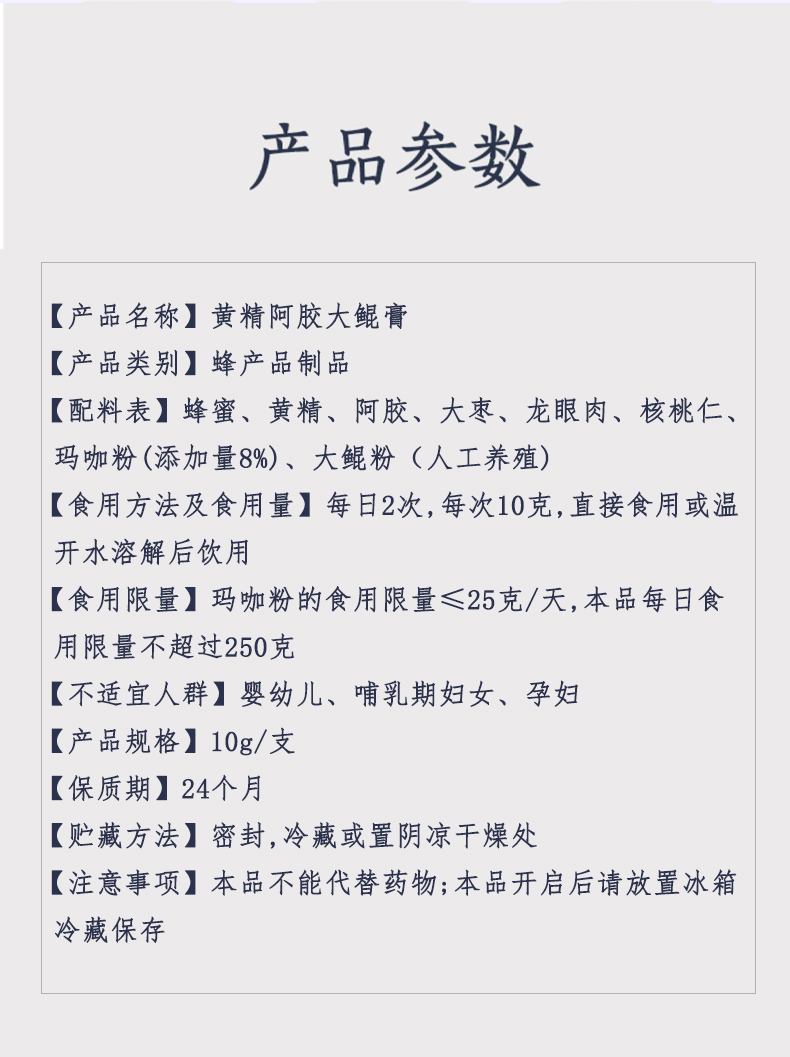 产品参数

【产品名称】黄精阿胶大鲲膏

【产品类别】蜂产品制品

【配料表】蜂蜜、黄精、阿胶、大枣、龙眼肉、核桃仁、玛咖粉(添加量8%)、大鲲粉（人工养殖）

【食用方法及食用量】每日2次,每次10克,直接食用或温开水溶解后饮用

【食用限量】玛咖粉的食用限量≤25克/天,本品每日食用限量不超过250克

【不适宜人群】婴幼儿、哺乳期妇女、孕妇

【产品规格】10g/支

【保质期】24个月

【贮藏方法】密封,冷藏或置阴凉干燥处

【注意事项】本品不能代替药物;本品开启后请放置冰箱冷藏保存